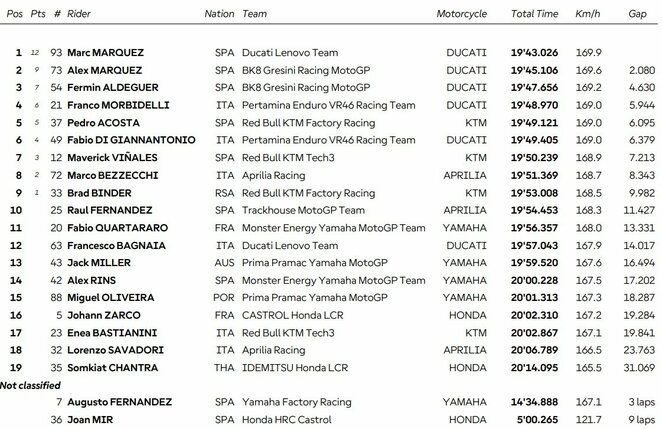 | Pos | Pts | # | Rider | Nation | Team | Motorcycle | Total Time | Km/h | Gap |
|---|---|---|---|---|---|---|---|---|---|
| 1 | 12 | 93 | Marc MARQUEZ | SPA | Ducati Lenovo Team | DUCATI | 19'43.026 | 169.9 | |
| 2 | 9 | 73 | Alex MARQUEZ | SPA | BK8 Gresini Racing MotoGP | DUCATI | 19'45.106 | 169.6 | 2.080 |
| 3 | 7 | 54 | Fermin ALDEGUER | SPA | BK8 Gresini Racing MotoGP | DUCATI | 19'47.656 | 169.2 | 4.630 |
| 4 | 6 | 21 | Franco MORBIDELLI | ITA | Pertamina Enduro VR46 Racing Team | DUCATI | 19'48.970 | 169.0 | 5.944 |
| 5 | 5 | 37 | Pedro ACOSTA | SPA | Red Bull KTM Factory Racing | KTM | 19'49.121 | 169.0 | 6.095 |
| 6 | 4 | 49 | Fabio DI GIANNANTONIO | ITA | Pertamina Enduro VR46 Racing Team | DUCATI | 19'49.405 | 169.0 | 6.379 |
| 7 | 3 | 12 | Maverick VIÑALES | SPA | Red Bull KTM Tech3 | KTM | 19'50.239 | 168.9 | 7.213 |
| 8 | 2 | 72 | Marco BEZZECCHI | ITA | Aprilia Racing | APRILIA | 19'51.369 | 168.7 | 8.343 |
| 9 | 1 | 33 | Brad BINDER | RSA | Red Bull KTM Factory Racing | KTM | 19'53.008 | 168.5 | 9.982 |
| 10 | | 25 | Raul FERNANDEZ | SPA | Trackhouse MotoGP Team | APRILIA | 19'54.453 | 168.3 | 11.427 |
| 11 | | 20 | Fabio QUARTARARO | FRA | Monster Energy Yamaha MotoGP Team | YAMAHA | 19'56.357 | 168.0 | 13.331 |
| 12 | | 63 | Francesco BAGNAIA | ITA | Ducati Lenovo Team | DUCATI | 19'57.043 | 167.9 | 14.017 |
| 13 | | 43 | Jack MILLER | AUS | Prima Pramac Yamaha MotoGP | YAMAHA | 19'59.520 | 167.6 | 16.494 |
| 14 | | 42 | Alex RINS | SPA | Monster Energy Yamaha MotoGP Team | YAMAHA | 20'00.228 | 167.5 | 17.202 |
| 15 | | 88 | Miguel OLIVEIRA | POR | Prima Pramac Yamaha MotoGP | YAMAHA | 20'01.313 | 167.3 | 18.287 |
| 16 | | 5 | Johann ZARCO | FRA | CASTROL Honda LCR | HONDA | 20'02.310 | 167.2 | 19.284 |
| 17 | | 23 | Enea BASTIANINI | ITA | Red Bull KTM Tech3 | KTM | 20'02.867 | 167.1 | 19.841 |
| 18 | | 32 | Lorenzo SAVADORI | ITA | Aprilia Racing | APRILIA | 20'06.789 | 166.5 | 23.763 |
| 19 | | 35 | Somkiat CHANTRA | THA | IDEMITSU Honda LCR | HONDA | 20'14.095 | 165.5 | 31.069 |
| Not classified | | | | | | | | | |
| | | 7 | Augusto FERNANDEZ | SPA | Yamaha Factory Racing | YAMAHA | 14'34.888 | 167.1 | 3 laps |
| | | 36 | Joan MIR | SPA | Honda HRC Castrol | HONDA | 5'00.265 | 121.7 | 9 laps |